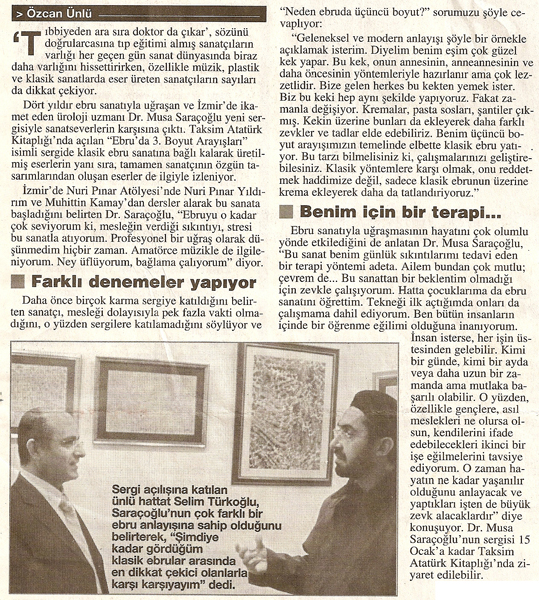 > Özcan Ünlü

'Tıbbiyeden ara sıra doktor da çıkar', sözünü doğrularcasına tıp eğitimi almış sanatçıların varlığı her geçen gün sanat dünyasında biraz daha varlığını hissettirirken, özellikle müzik, plastik ve klasik sanatlarda eser üreten sanatçıların sayıları da dikkat çekiyor.

Dört yıldır ebru sanatıyla uğraşan ve İzmir'de ikamet eden üroloji uzmanı Dr. Musa Saraçoğlu yeni sergisiyle sanatseverlerin karşısına çıktı. Taksim Atatürk Kitaplığı'nda açılan "Ebru'da 3. Boyut Arayışları" isimli sergide klasik ebru sanatına bağlı kalarak üretilmiş eserlerin yanı sıra, tamamen sanatçının özgün tasarımlarından oluşan eserler de ilgiyle izleniyor.

İzmir'de Nuri Pınar Atölyesi'nde Nuri Pınar Yıldırım ve Muhittin Kamay'dan dersler alarak bu sanata başladığını belirten Dr. Saraçoğlu, "Ebruyu o kadar çok seviyorum ki, mesleğin verdiği sıkıntıyı, stresi bu sanatla atıyorum. Profesyonel bir uğraş olarak düşünmedim hiçbir zaman. Amatörce müzikle de ilgileniyorum. Ney üflüyorum, bağlama çalıyorum" diyor.

Farklı denemeler yapıyor

Daha önce birçok karma sergiye katıldığını belirten sanatçı, mesleği dolayısıyla pek fazla vakti olmadığını, o yüzden sergilere katılamadığını söylüyor ve "Neden ebruda üçüncü boyut?" sorumuzu şöyle cevaplıyor:

"Geleneksel ve modern anlayışı şöyle bir örnekle açıklamak isterim. Diyelim benim eşim çok güzel kek yapar. Bu kek, onun annesinin, anneannesinin ve daha öncesinin yöntemleriyle hazırlanır ama çok lezzetlidir. Bize gelen herkes bu kekten yemek ister. Biz bu keki hep aynı şekilde yapıyoruz. Fakat zamanla değişiyor. Kremalar, pasta sosları, şantiler çıkmış. Kekin üzerine bunları da ekleyerek daha farklı zevkler ve tadlar elde edebiliriz. Benim üçüncü boyut arayışımızın temelinde elbette klasik ebru yatıyor. Bu tarzı bilmelisiniz ki, çalışmalarınızı geliştirebilesiniz. Klasik yöntemlere karşı olmak, onu reddetmek haddimize değil, sadece klasik ebrunun üzerine krema ekleyerek daha da tatlandırıyoruz."

Benim için bir terapi...

Ebru sanatıyla uğraşmasının hayatını çok olumlu yönde etkilediğini de anlatan Dr. Musa Saraçoğlu, "Bu sanat benim günlük sıkıntılarımı tedavi eden bir terapi yöntemi adeta. Ailem bundan çok mutlu; çevrem de... Bu sanattan bir beklentim olmadığı için zevkle çalışıyorum. Hatta çocuklarıma da ebru sanatını öğrettim. Tekneği ilk açtığımda onları da çalışmama dahil ediyorum. Ben bütün insanların içinde bir öğrenme eğilimi olduğuna inanıyorum. İnsan isterse, her işin üstesinden gelebilir. Kimi bir günde, kimi bir ayda veya daha uzun bir zamanda ama mutlaka başarılı olabilir. O yüzden, özellikle gençlere, asıl meslekleri ne olursa olsun, kendilerini ifade edebilecekleri ikinci bir işe eğilmelerini tavsiye ediyorum. O zaman hayatın ne kadar yaşanılır olduğunu anlayacak ve yaptıkları işten de büyük zevk alacaklardır" diye konuşuyor. Dr. Musa Saraçoğlu'nun sergisi 15 Ocak'a kadar Taksim Atatürk Kitaplığı'nda ziyaret edilebilir.

Sergi açılışına katılan ünlü hattat Selim Türkoğlu, Saraçoğlu'nun çok farklı bir ebru anlayışına sahip olduğunu belirterek, "Şimdiye kadar gördüğüm klasik ebrular arasında en dikkat çekici olanlarla karşı karşıyayım" dedi.